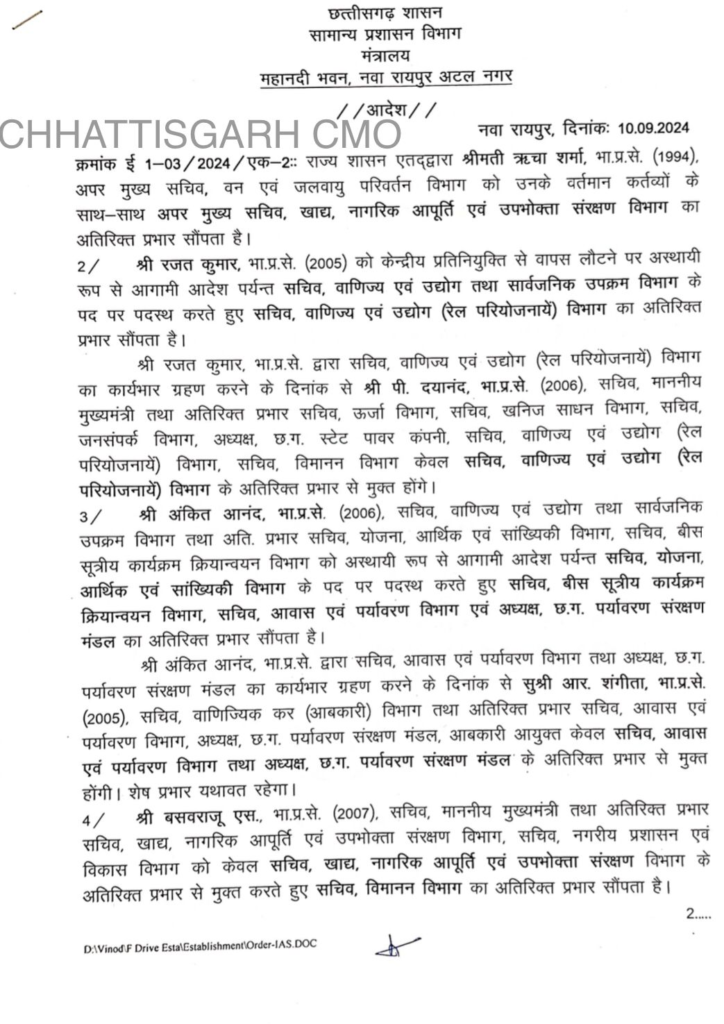 छत्तीसगढ़ शासन
सामान्य प्रशासन विभाग
मंत्रालय
महानदी भवन, नवा रायपुर अटल नगर

//आदेश//

CHHATTISGARH CMO

नवा रायपुर, दिनांकः 10.09.2024

क्रमांक ई 1–03/2024/एक–2:: राज्य शासन एतद्द्वारा श्रीमती ऋचा शर्मा, भा.प्र.से. (1994), अपर मुख्य सचिव, वन एवं जलवायु परिवर्तन विभाग को उनके वर्तमान कर्तव्यों के साथ–साथ अपर मुख्य सचिव, खाद्य, नागरिक आपूर्ति एवं उपभोक्ता संरक्षण विभाग का अतिरिक्त प्रभार सौंपता है।

2/ श्री रजत कुमार, भा.प्र.से. (2005) को केन्द्रीय प्रतिनियुक्ति से वापस लौटने पर अस्थायी रूप से आगामी आदेश पर्यन्त सचिव, वाणिज्य एवं उद्योग तथा सार्वजनिक उपक्रम विभाग के पद पर पदस्थ करते हुए सचिव, वाणिज्य एवं उद्योग (रेल परियोजनायें) विभाग का अतिरिक्त प्रभार सौंपता है।

श्री रजत कुमार, भा.प्र.से. द्वारा सचिव, वाणिज्य एवं उद्योग (रेल परियोजनायें) विभाग का कार्यभार ग्रहण करने के दिनांक से श्री पी. दयानंद, भा.प्र.से. (2006), सचिव, माननीय मुख्यमंत्री तथा अतिरिक्त प्रभार सचिव, ऊर्जा विभाग, सचिव, खनिज साधन विभाग, सचिव, जनसंपर्क विभाग, अध्यक्ष, छ.ग. स्टेट पावर कंपनी, सचिव, वाणिज्य एवं उद्योग (रेल परियोजनायें) विभाग, सचिव, विमानन विभाग केवल सचिव, वाणिज्य एवं उद्योग (रेल परियोजनायें) विभाग के अतिरिक्त प्रभार से मुक्त होंगे।

3/ श्री अंकित आनंद, भा.प्र.से. (2006), सचिव, वाणिज्य एवं उद्योग तथा सार्वजनिक उपक्रम विभाग तथा अति. प्रभार सचिव, योजना, आर्थिक एवं सांख्यिकी विभाग, सचिव, बीस सूत्रीय कार्यक्रम क्रियान्वयन विभाग को अस्थायी रूप से आगामी आदेश पर्यन्त सचिव, योजना, आर्थिक एवं सांख्यिकी विभाग के पद पर पदस्थ करते हुए सचिव, बीस सूत्रीय कार्यक्रम क्रियान्वयन विभाग, सचिव, आवास एवं पर्यावरण विभाग एवं अध्यक्ष, छ.ग. पर्यावरण संरक्षण मंडल का अतिरिक्त प्रभार सौंपता है।

श्री अंकित आनंद, भा.प्र.से. द्वारा सचिव, आवास एवं पर्यावरण विभाग तथा अध्यक्ष, छ.ग. पर्यावरण संरक्षण मंडल का कार्यभार ग्रहण करने के दिनांक से सुश्री आर. शंगीता, भा.प्र.से. (2005), सचिव, वाणिज्यिक कर (आबकारी) विभाग तथा अतिरिक्त प्रभार सचिव, आवास एवं पर्यावरण विभाग, अध्यक्ष, छ.ग. पर्यावरण संरक्षण मंडल, आबकारी आयुक्त केवल सचिव, आवास एवं पर्यावरण विभाग तथा अध्यक्ष, छ.ग. पर्यावरण संरक्षण मंडल के अतिरिक्त प्रभार से मुक्त होंगी। शेष प्रभार यथावत रहेगा।

4/ श्री बसवराजू एस., भा.प्र.से. (2007), सचिव, माननीय मुख्यमंत्री तथा अतिरिक्त प्रभार सचिव, खाद्य, नागरिक आपूर्ति एवं उपभोक्ता संरक्षण विभाग, सचिव, नगरीय प्रशासन एवं विकास विभाग को केवल सचिव, खाद्य, नागरिक आपूर्ति एवं उपभोक्ता संरक्षण विभाग के अतिरिक्त प्रभार से मुक्त करते हुए सचिव, विमानन विभाग का अतिरिक्त प्रभार सौंपता है।

2.....

D:\Vinod\F Drive Esta\Establishment\Order-IAS.DOC